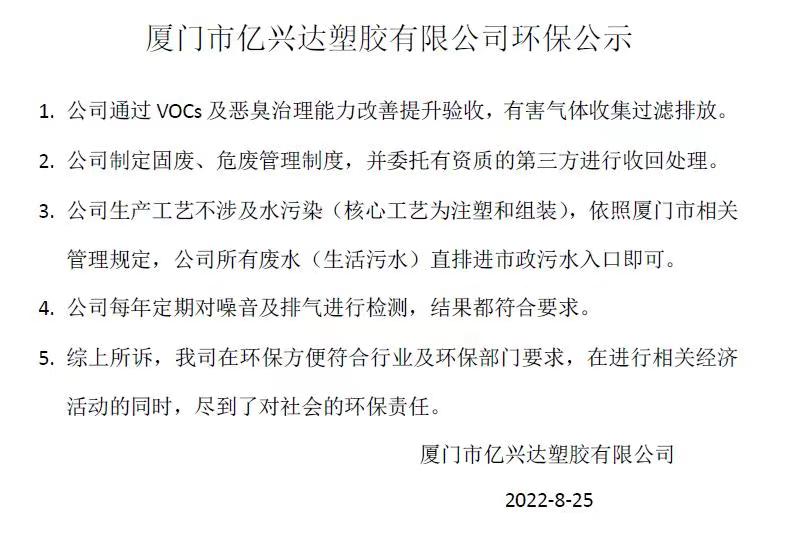 厦门市亿兴达塑胶有限公司环保公示

1. 公司通过 VOCs 及恶臭治理能力改善提升验收，有害气体收集过滤排放。

2. 公司制定固废、危废管理制度，并委托有资质的第三方进行收回处理。

3. 公司生产工艺不涉及水污染（核心工艺为注塑和组装），依照厦门市相关管理规定，公司所有废水（生活污水）直排进市政污水入口即可。

4. 公司每年定期对噪音及排气进行检测，结果都符合要求。

5. 综上所诉，我司在环保方便符合行业及环保部门要求，在进行相关经济活动的同时，尽到了对社会的环保责任。

厦门市亿兴达塑胶有限公司

2022-8-25